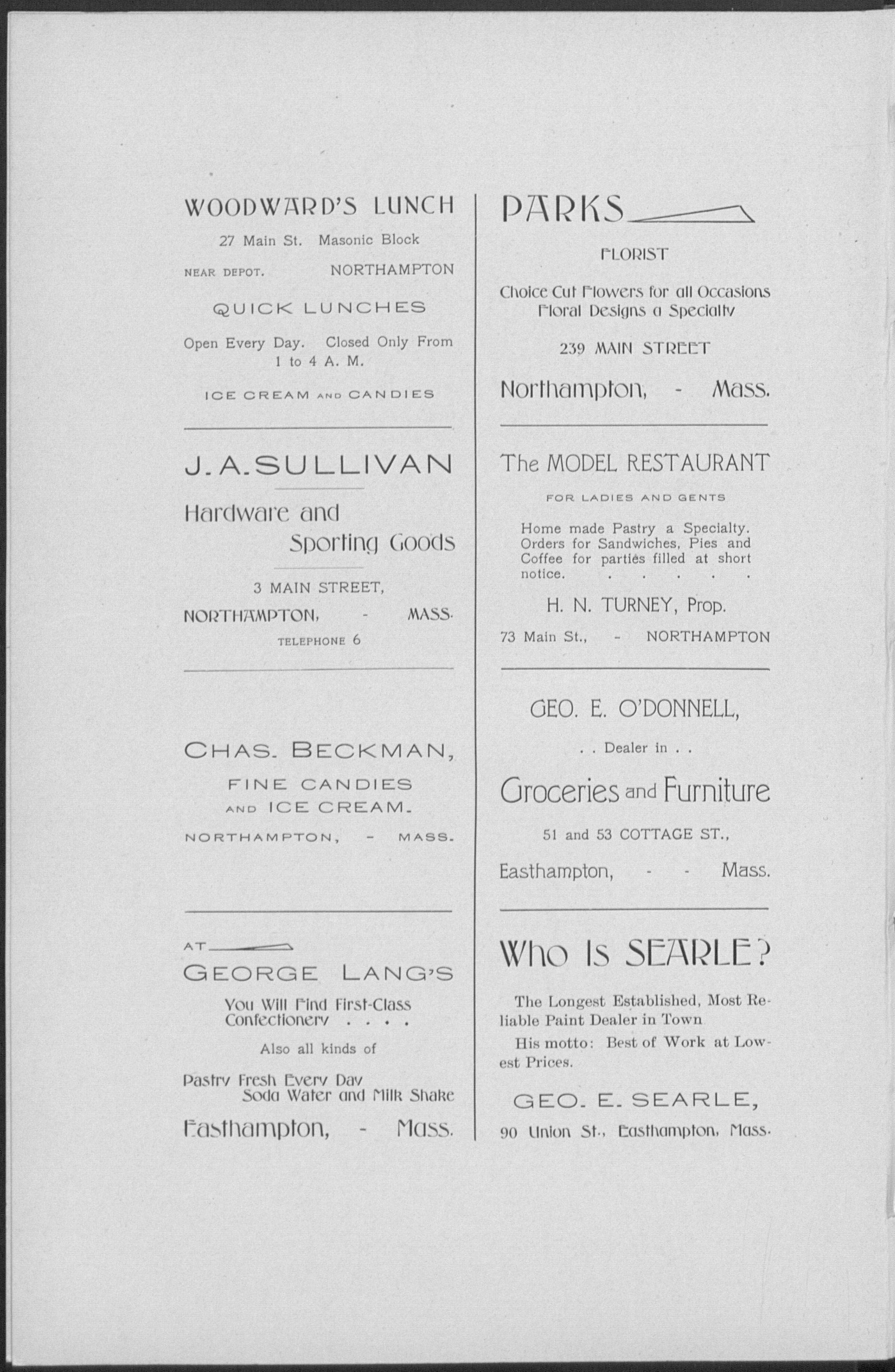 WOODWARD'S LUNCH

27 Main St. Masonic Block

NEAR DEPOT. NORTHAMPTON

QUICK LUNCHES

Open Every Day. Closed Only From 1 to 4 A. M.

ICE CREAM AND CANDIES

J. A. SULLIVAN

Hardware and Sporting Goods

3 MAIN STREET,

NORTHAMPTON, - MASS.

TELEPHONE 6

CHAS. BECKMAN,

FINE CANDIES AND ICE CREAM.

NORTHAMPTON, - MASS.

AT

GEORGE LANG'S

You Will Find First-Class Confectionery . . . .

Also all kinds of

Pastry Fresh Every Day
Soda Water and Milk Shake

Easthampton, - Mass.

PARKS

FLORIST

Choice Cut Flowers for all Occasions
Floral Designs a Specialty

239 MAIN STREET

Northampton, - Mass.

The MODEL RESTAURANT

FOR LADIES AND GENTS

Home made Pastry a Specialty. Orders for Sandwiches, Pies and Coffee for parties filled at short notice. . . . . .

H. N. TURNEY, Prop.

73 Main St., - NORTHAMPTON

GEO. E. O'DONNELL,

. . Dealer in . .

Groceries and Furniture

51 and 53 COTTAGE ST.,

Easthampton, - - Mass.

Who Is SEARLE?

The Longest Established, Most Reliable Paint Dealer in Town

His motto: Best of Work at Lowest Prices.

GEO. E. SEARLE,

90 Union St., Easthampton, Mass.